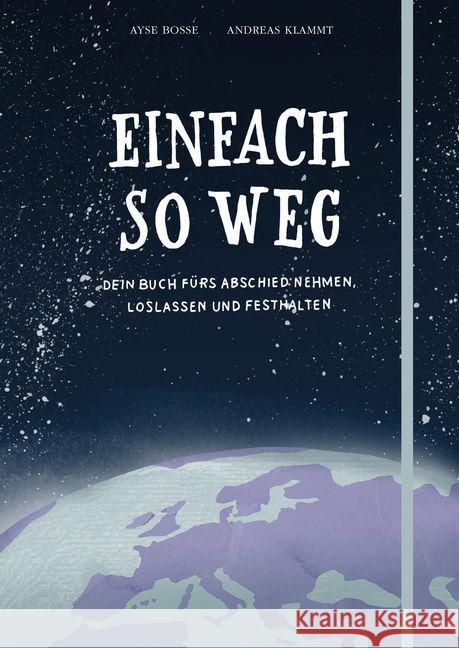 AYSE BOSSE ANDREAS KLAMMT

EINFACH SO WEG

DEIN BUCH FÜRS ABSCHIED NEHMEN, LOSLASSEN UND FESTHALTEN